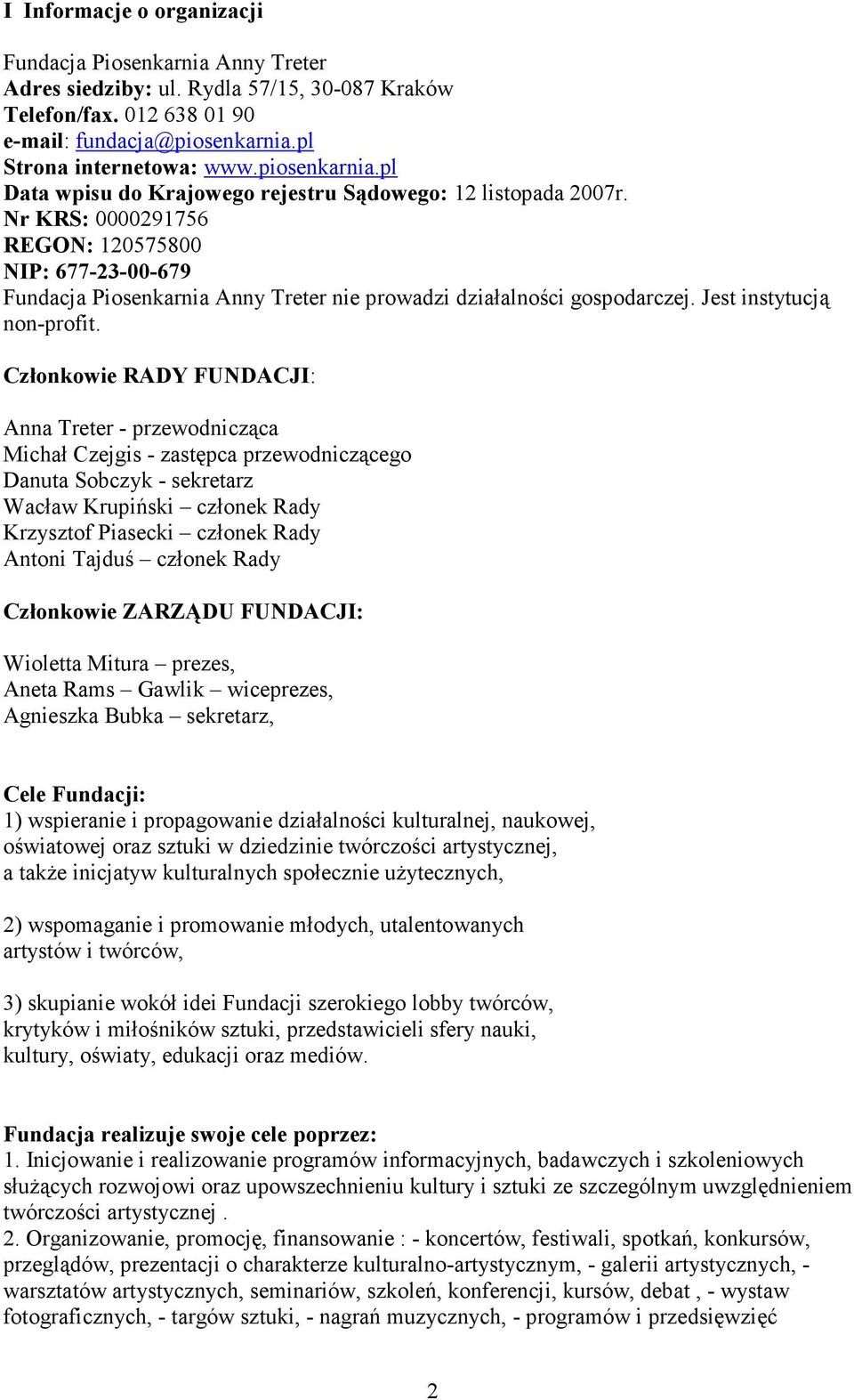 I Informacje o organizacji

Fundacja Piosenkarnia Anny Treter
Adres siedziby: ul. Rydla 57/15, 30-087 Kraków
Telefon/fax. 012 638 01 90
e-mail: fundacja@piosenkarnia.pl
Strona internetowa: www.piosenkarnia.pl
Data wpisu do Krajowego rejestru Sądowego: 12 listopada 2007r.
Nr KRS: 0000291756
REGON: 120575800
NIP: 677-23-00-679
Fundacja Piosenkarnia Anny Treter nie prowadzi działalności gospodarczej. Jest instytucją non-profit.

Członkowie RADY FUNDACJI:

Anna Treter - przewodnicząca
Michał Czejgis - zastępca przewodniczącego
Danuta Sobczyk - sekretarz
Wacław Krupiński – członek Rady
Krzysztof Piasecki – członek Rady
Antoni Tajduś – członek Rady

Członkowie ZARZĄDU FUNDACJI:

Wioletta Mitura – prezes,
Aneta Rams – Gawlik – wiceprezes,
Agnieszka Bubka – sekretarz,

Cele Fundacji:
1) wspieranie i propagowanie działalności kulturalnej, naukowej, oświatowej oraz sztuki w dziedzinie twórczości artystycznej, a także inicjatyw kulturalnych społecznie użytecznych,

2) wspomaganie i promowanie młodych, utalentowanych artystów i twórców,

3) skupianie wokół idei Fundacji szerokiego lobby twórców, krytyków i miłośników sztuki, przedstawicieli sfery nauki, kultury, oświaty, edukacji oraz mediów.

Fundacja realizuje swoje cele poprzez:
1. Inicjowanie i realizowanie programów informacyjnych, badawczych i szkoleniowych służących rozwojowi oraz upowszechnieniu kultury i sztuki ze szczególnym uwzględnieniem twórczości artystycznej .
2. Organizowanie, promocję, finansowanie : - koncertów, festiwali, spotkań, konkursów, przeglądów, prezentacji o charakterze kulturalno-artystycznym, - galerii artystycznych, - warsztatów artystycznych, seminariów, szkoleń, konferencji, kursów, debat , - wystaw fotograficznych, - targów sztuki, - nagrań muzycznych, - programów i przedsięwzięć

2